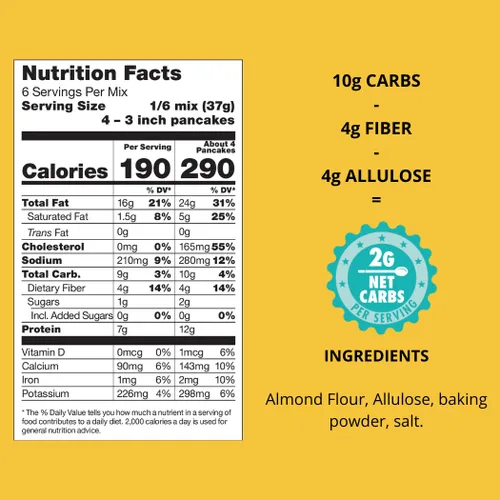 Nutrition Facts
6 Servings Per Mix
Serving Size 1/6 mix (37g)
4 – 3 inch pancakes

| | Per Serving | | About 4 Pancakes | |
|---|---|---|---|---|
| Calories | 190 | | 290 | |
| | | % DV* | | % DV* |
| Total Fat | 16g | 21% | 24g | 31% |
| Saturated Fat | 1.5g | 8% | 5g | 25% |
| Trans Fat | 0g | | 0g | |
| Cholesterol | 0mg | 0% | 165mg | 55% |
| Sodium | 210mg | 9% | 280mg | 12% |
| Total Carb. | 9g | 3% | 10g | 4% |
| Dietary Fiber | 4g | 14% | 4g | 14% |
| Sugars | 1g | | 2g | |
| Incl. Added Sugars | 0g | 0% | 0g | 0% |
| Protein | 7g | | 12g | |
| Vitamin D | 0mcg | 0% | 1mcg | 6% |
| Calcium | 90mg | 6% | 143mg | 10% |
| Iron | 1mg | 6% | 2mg | 10% |
| Potassium | 226mg | 4% | 298mg | 6% |

* The % Daily Value tells you how much a nutrient in a serving of food contributes to a daily diet. 2,000 calories a day is used for general nutrition advice.

10g CARBS
-
4g FIBER
-
4g ALLULOSE
=

2G
NET
CARBS
PER SERVING

INGREDIENTS

Almond Flour, Allulose, baking powder, salt.